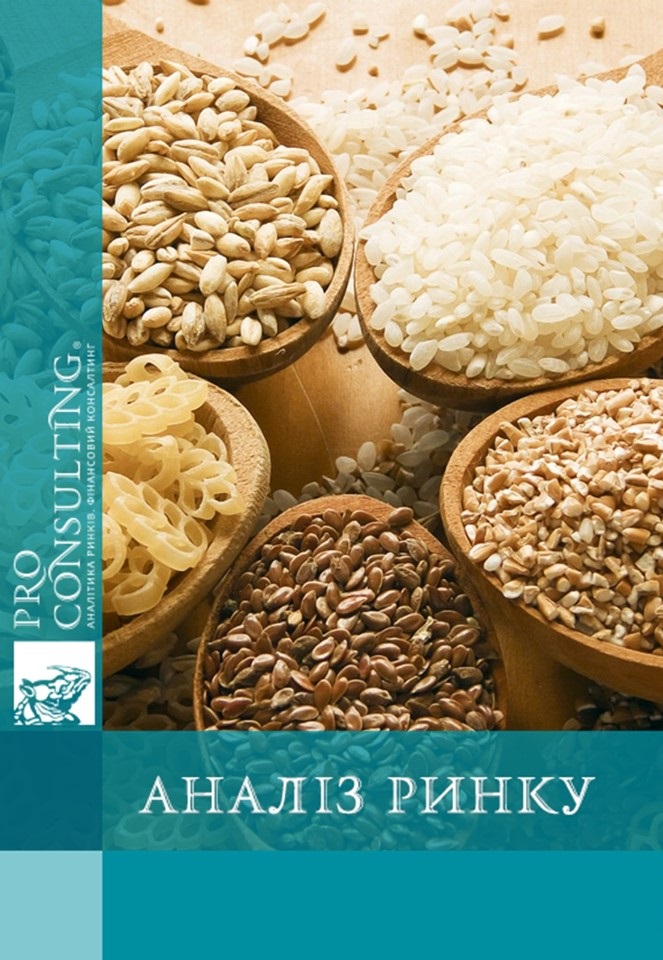 PRO CONSULTING®
АНАЛІТИКА РИНКІВ. ФІНАНСОВИЙ КОНСАЛТИНГ

АНАЛІЗ РИНКУ